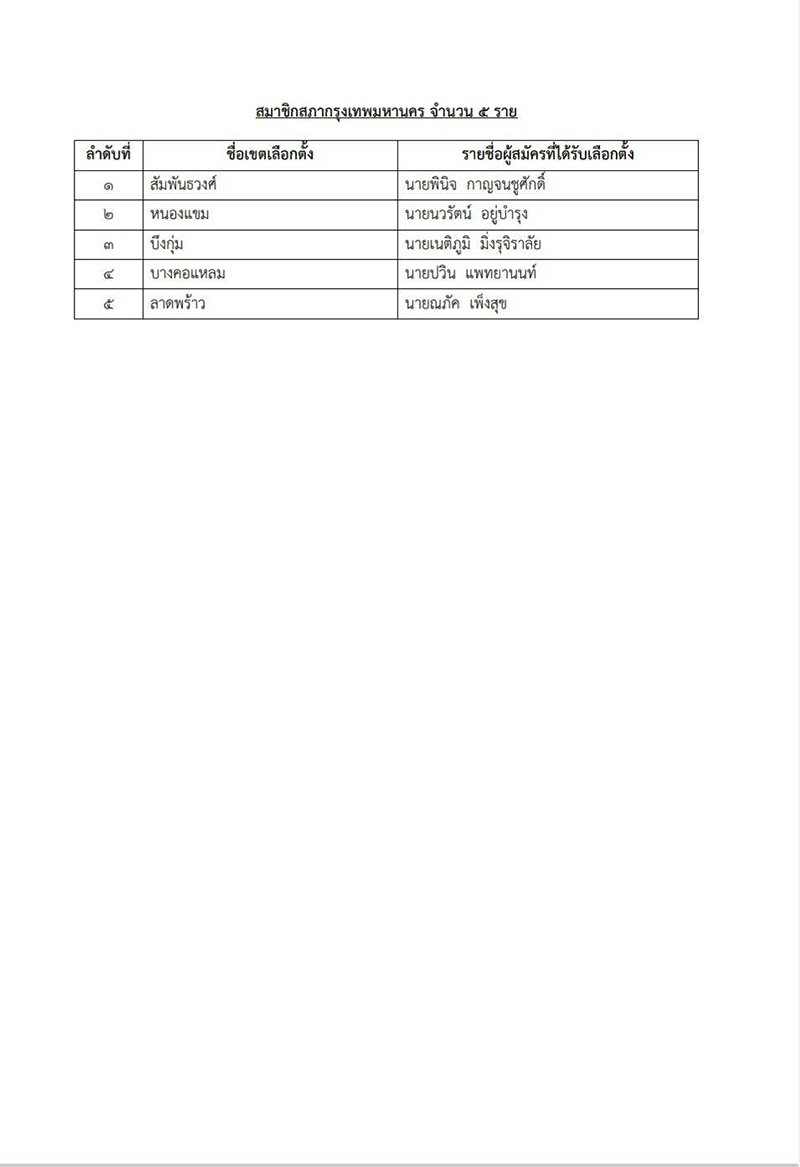 สมาชิกสภากรุงเทพมหานคร จำนวน ๕ ราย

| ลำดับที่ | ชื่อเขตเลือกตั้ง | รายชื่อผู้สมัครที่ได้รับเลือกตั้ง |
|---|---|---|
| ๑ | สัมพันธวงศ์ | นายพินิจ กาญจนชูศักดิ์ |
| ๒ | หนองแขม | นายนวรัตน์ อยู่บำรุง |
| ๓ | บึงกุ่ม | นายเนติภูมิ มิ่งรุจิราลัย |
| ๔ | บางคอแหลม | นายปวิน แพทยานนท์ |
| ๕ | ลาดพร้าว | นายณภัค เพ็งสุข |